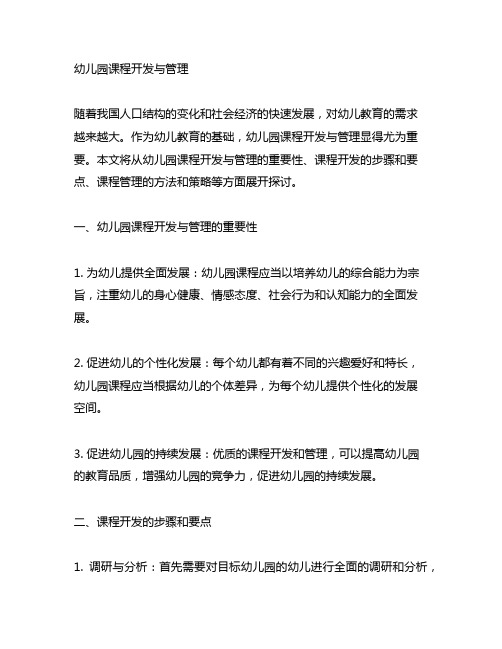 幼儿园课程开发与管理

随着我国人口结构的变化和社会经济的快速发展，对幼儿教育的需求越来越大。作为幼儿教育的基础，幼儿园课程开发与管理显得尤为重要。本文将从幼儿园课程开发与管理的重要性、课程开发的步骤和要点、课程管理的方法和策略等方面展开探讨。

一、幼儿园课程开发与管理的重要性

1. 为幼儿提供全面发展：幼儿园课程应当以培养幼儿的综合能力为宗旨，注重幼儿的身心健康、情感态度、社会行为和认知能力的全面发展。

2. 促进幼儿的个性化发展：每个幼儿都有着不同的兴趣爱好和特长，幼儿园课程应当根据幼儿的个体差异，为每个幼儿提供个性化的发展空间。

3. 促进幼儿园的持续发展：优质的课程开发和管理，可以提高幼儿园的教育品质，增强幼儿园的竞争力，促进幼儿园的持续发展。

二、课程开发的步骤和要点

1. 调研与分析：首先需要对目标幼儿园的幼儿进行全面的调研和分析，